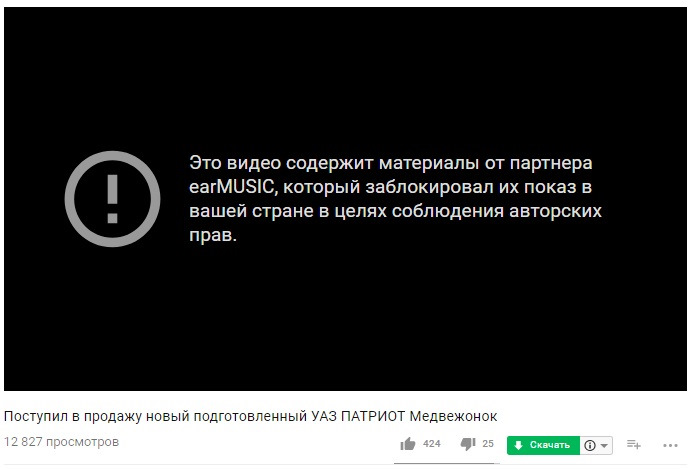 Это видео содержит материалы от партнера earMUSIC, который заблокировал их показ в вашей стране в целях соблюдения авторских прав.

Поступил в продажу новый подготовленный УАЗ ПАТРИОТ Медвежонок

12 827 просмотров

424

25

Скачать